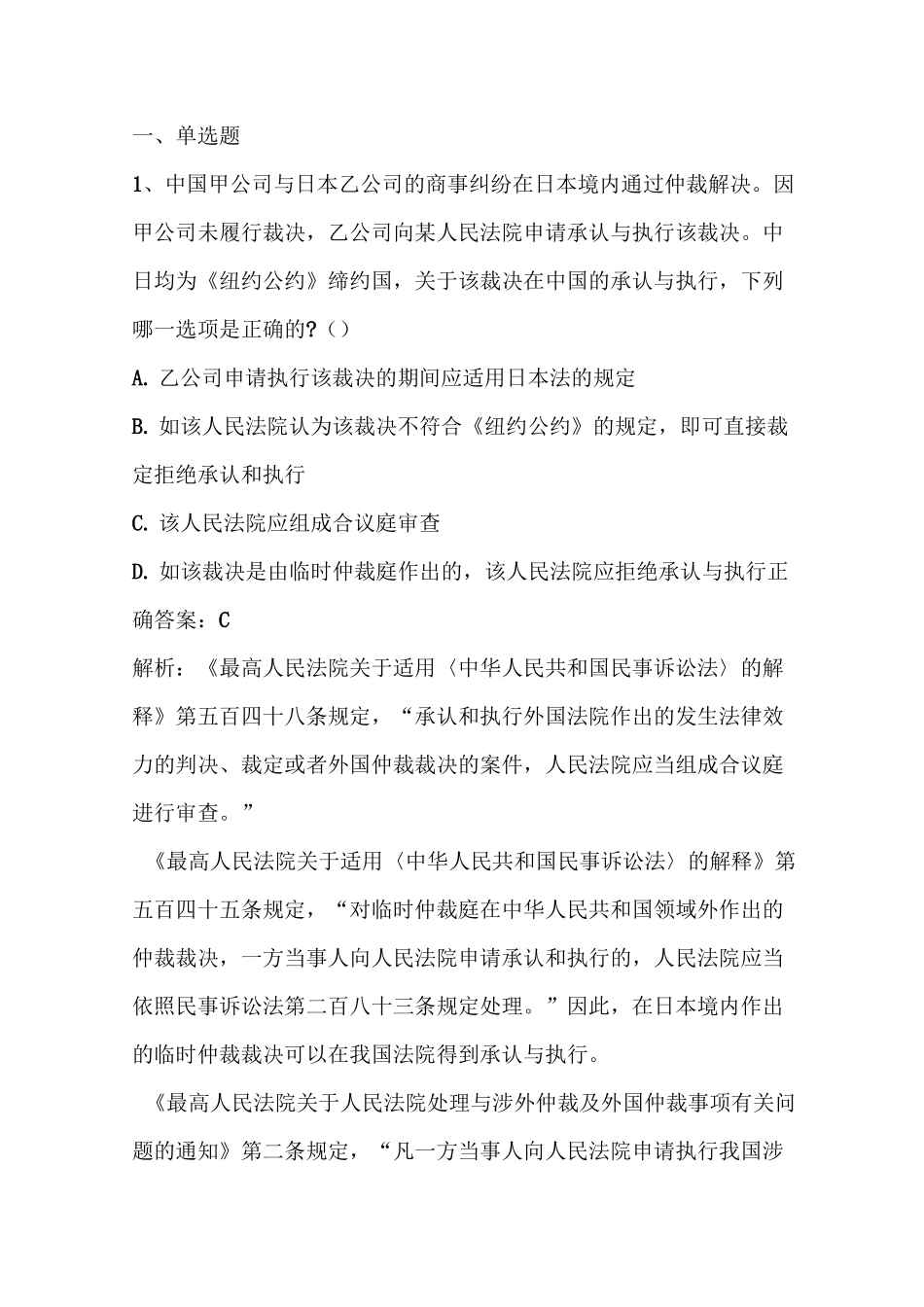 一、单选题

1、中国甲公司与日本乙公司的商事纠纷在日本境内通过仲裁解决。因甲公司未履行裁决，乙公司向某人民法院申请承认与执行该裁决。中日均为《纽约公约》缔约国，关于该裁决在中国的承认与执行，下列哪一选项是正确的?（）

A. 乙公司申请执行该裁决的期间应适用日本法的规定

B. 如该人民法院认为该裁决不符合《纽约公约》的规定，即可直接裁定拒绝承认和执行

C. 该人民法院应组成合议庭审查

D. 如该裁决是由临时仲裁庭作出的，该人民法院应拒绝承认与执行正确答案：C

解析：《最高人民法院关于适用〈中华人民共和国民事诉讼法〉的解释》第五百四十八条规定，“承认和执行外国法院作出的发生法律效力的判决、裁定或者外国仲裁裁决的案件，人民法院应当组成合议庭进行审查。”

《最高人民法院关于适用〈中华人民共和国民事诉讼法〉的解释》第五百四十五条规定，“对临时仲裁庭在中华人民共和国领域外作出的仲裁裁决，一方当事人向人民法院申请承认和执行的，人民法院应当依照民事诉讼法第二百八十三条规定处理。”因此，在日本境内作出的临时仲裁裁决可以在我国法院得到承认与执行。

《最高人民法院关于人民法院处理与涉外仲裁及外国仲裁事项有关问题的通知》第二条规定，“凡一方当事人向人民法院申请执行我国涉